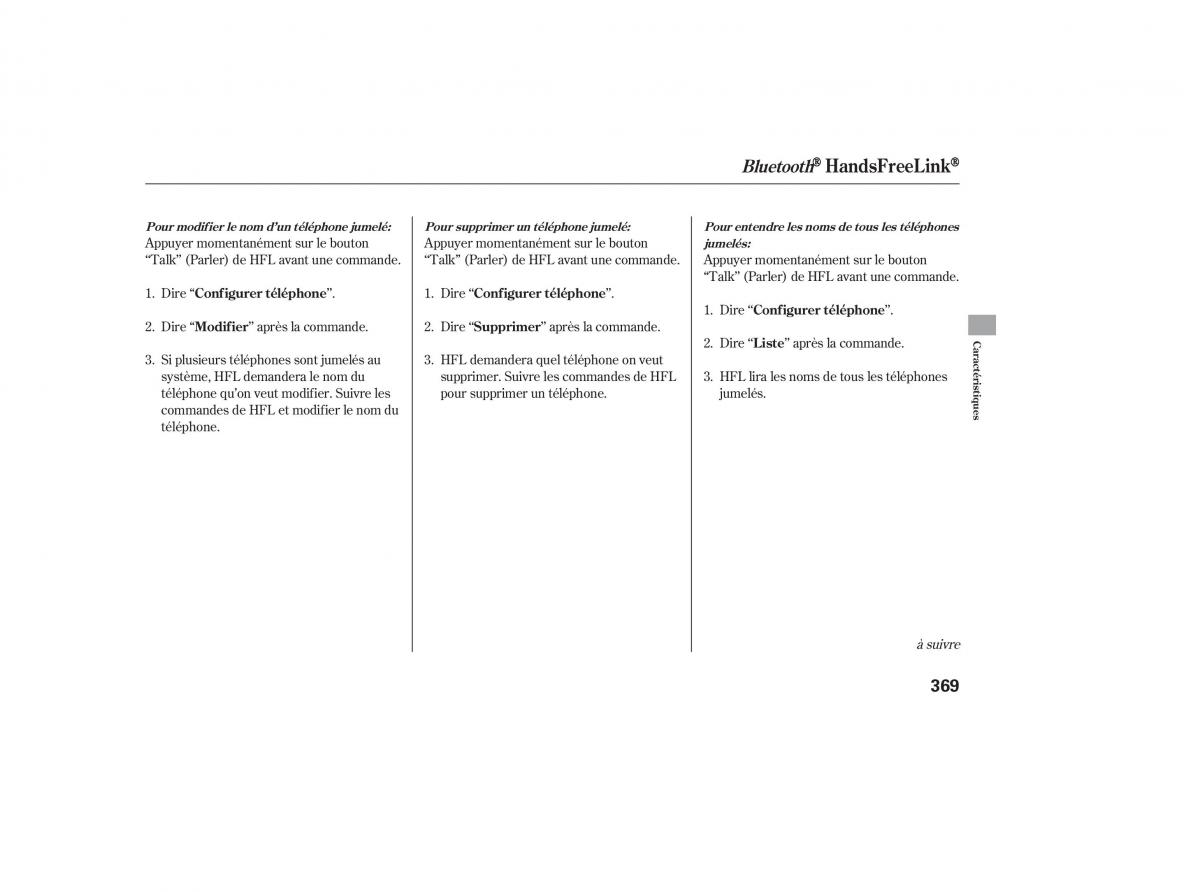 Bluetooth® HandsFreeLink®

Pour modifier le nom d'un téléphone jumelé:
Appuyer momentanément sur le bouton "Talk" (Parler) de HFL avant une commande.

1. Dire "Configurer téléphone".

2. Dire "Modifier" après la commande.

3. Si plusieurs téléphones sont jumelés au système, HFL demandera le nom du téléphone qu'on veut modifier. Suivre les commandes de HFL et modifier le nom du téléphone.

Pour supprimer un téléphone jumelé:
Appuyer momentanément sur le bouton "Talk" (Parler) de HFL avant une commande.

1. Dire "Configurer téléphone".

2. Dire "Supprimer" après la commande.

3. HFL demandera quel téléphone on veut supprimer. Suivre les commandes de HFL pour supprimer un téléphone.

Pour entendre les noms de tous les téléphones jumelés:
Appuyer momentanément sur le bouton "Talk" (Parler) de HFL avant une commande.

1. Dire "Configurer téléphone".

2. Dire "Liste" après la commande.

3. HFL lira les noms de tous les téléphones jumelés.

Caractéristiques

à suivre

369